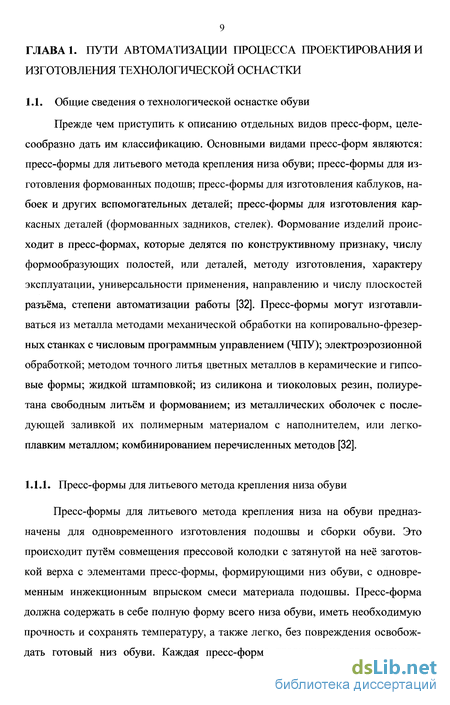 9

ГЛАВА 1. ПУТИ АВТОМАТИЗАЦИИ ПРОЦЕССА ПРОЕКТИРОВАНИЯ И ИЗГОТОВЛЕНИЯ ТЕХНОЛОГИЧЕСКОЙ ОСНАСТКИ

1.1. Общие сведения о технологической оснастке обуви

Прежде чем приступить к описанию отдельных видов пресс-форм, целесообразно дать им классификацию. Основными видами пресс-форм являются: пресс-формы для литьевого метода крепления низа обуви; пресс-формы для изготовления формованных подошв; пресс-формы для изготовления каблуков, набоек и других вспомогательных деталей; пресс-формы для изготовления каркасных деталей (формованных задников, стелек). Формование изделий происходит в пресс-формах, которые делятся по конструктивному признаку, числу формообразующих полостей, или деталей, методу изготовления, характеру эксплуатации, универсальности применения, направлению и числу плоскостей разъёма, степени автоматизации работы [32]. Пресс-формы могут изготавливаться из металла методами механической обработки на копировально-фрезерных станках с числовым программным управлением (ЧПУ); электроэрозионной обработкой; методом точного литья цветных металлов в керамические и гипсовые формы; жидкой штамповкой; из силикона и тиоколовых резин, полиуретана свободным литьём и формованием; из металлических оболочек с последующей заливкой их полимерным материалом с наполнителем, или легкоплавким металлом; комбинированием перечисленных методов [32].

1.1.1. Пресс-формы для литьевого метода крепления низа обуви

Пресс-формы для литьевого метода крепления низа на обуви предназначены для одновременного изготовления подошвы и сборки обуви. Это происходит путём совмещения прессовой колодки с затянутой на неё заготовкой верха с элементами пресс-формы, формирующими низ обуви, с одновременным инжекционным впрыском смеси материала подошвы. Пресс-форма должна содержать в себе полную форму всего низа обуви, иметь необходимую прочность и сохранять температуру, а также легко, без повреждения освобождать готовый низ обуви. Каждая пресс-форм

dsLib.net
библиотека диссертаций